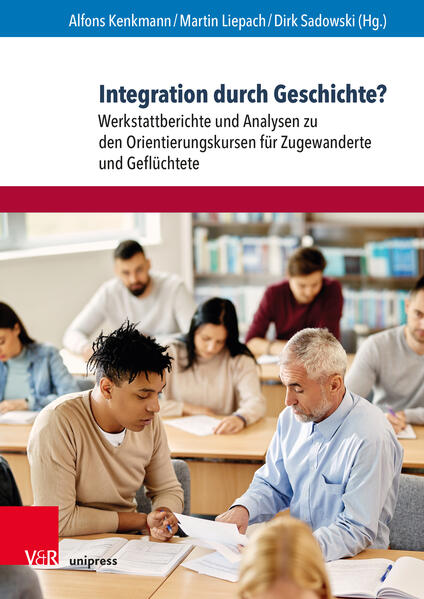 Alfons Kenkmann / Martin Liepach / Dirk Sadowski (Hg.)

Integration durch Geschichte?

Werkstattberichte und Analysen zu den Orientierungskursen für Zugewanderte und Geflüchtete

V&R unipress